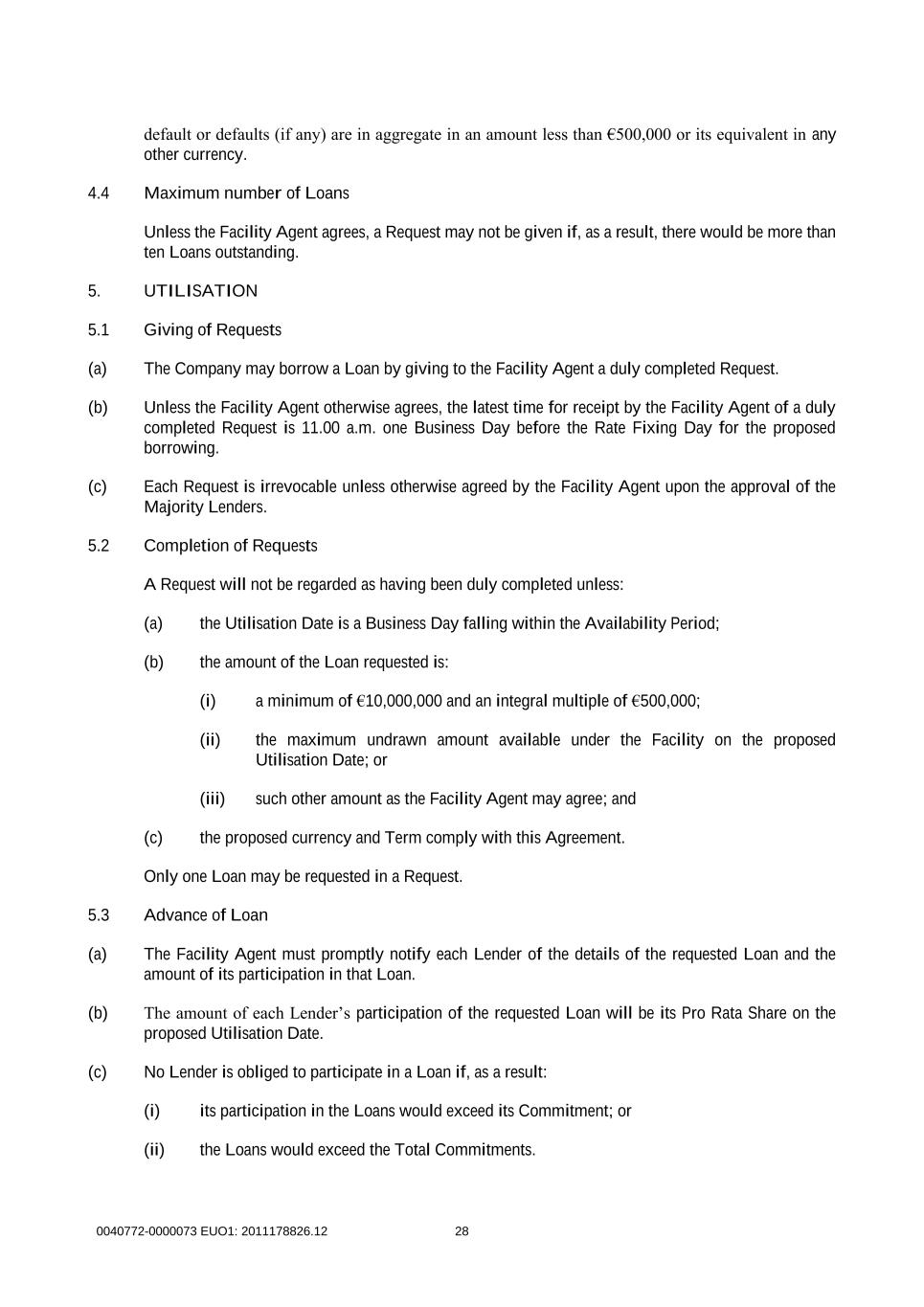 default or defaults (if any) are in aggregate in an amount less than €500,000 or its equivalent in any other currency.

4.4 Maximum number of Loans

Unless the Facility Agent agrees, a Request may not be given if, as a result, there would be more than ten Loans outstanding.

5. UTILISATION

5.1 Giving of Requests

(a) The Company may borrow a Loan by giving to the Facility Agent a duly completed Request.

(b) Unless the Facility Agent otherwise agrees, the latest time for receipt by the Facility Agent of a duly completed Request is 11.00 a.m. one Business Day before the Rate Fixing Day for the proposed borrowing.

(c) Each Request is irrevocable unless otherwise agreed by the Facility Agent upon the approval of the Majority Lenders.

5.2 Completion of Requests

A Request will not be regarded as having been duly completed unless:

(a) the Utilisation Date is a Business Day falling within the Availability Period;

(b) the amount of the Loan requested is:

(i) a minimum of €10,000,000 and an integral multiple of €500,000;

(ii) the maximum undrawn amount available under the Facility on the proposed Utilisation Date; or

(iii) such other amount as the Facility Agent may agree; and

(c) the proposed currency and Term comply with this Agreement.

Only one Loan may be requested in a Request.

5.3 Advance of Loan

(a) The Facility Agent must promptly notify each Lender of the details of the requested Loan and the amount of its participation in that Loan.

(b) The amount of each Lender's participation of the requested Loan will be its Pro Rata Share on the proposed Utilisation Date.

(c) No Lender is obliged to participate in a Loan if, as a result:

(i) its participation in the Loans would exceed its Commitment; or

(ii) the Loans would exceed the Total Commitments.

0040772-0000073 EUO1: 2011178826.12 28